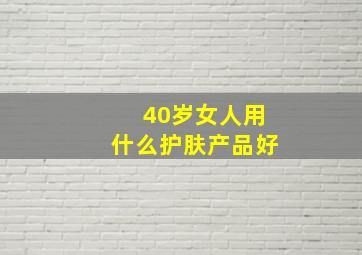 40岁女人用
什么护肤产品好